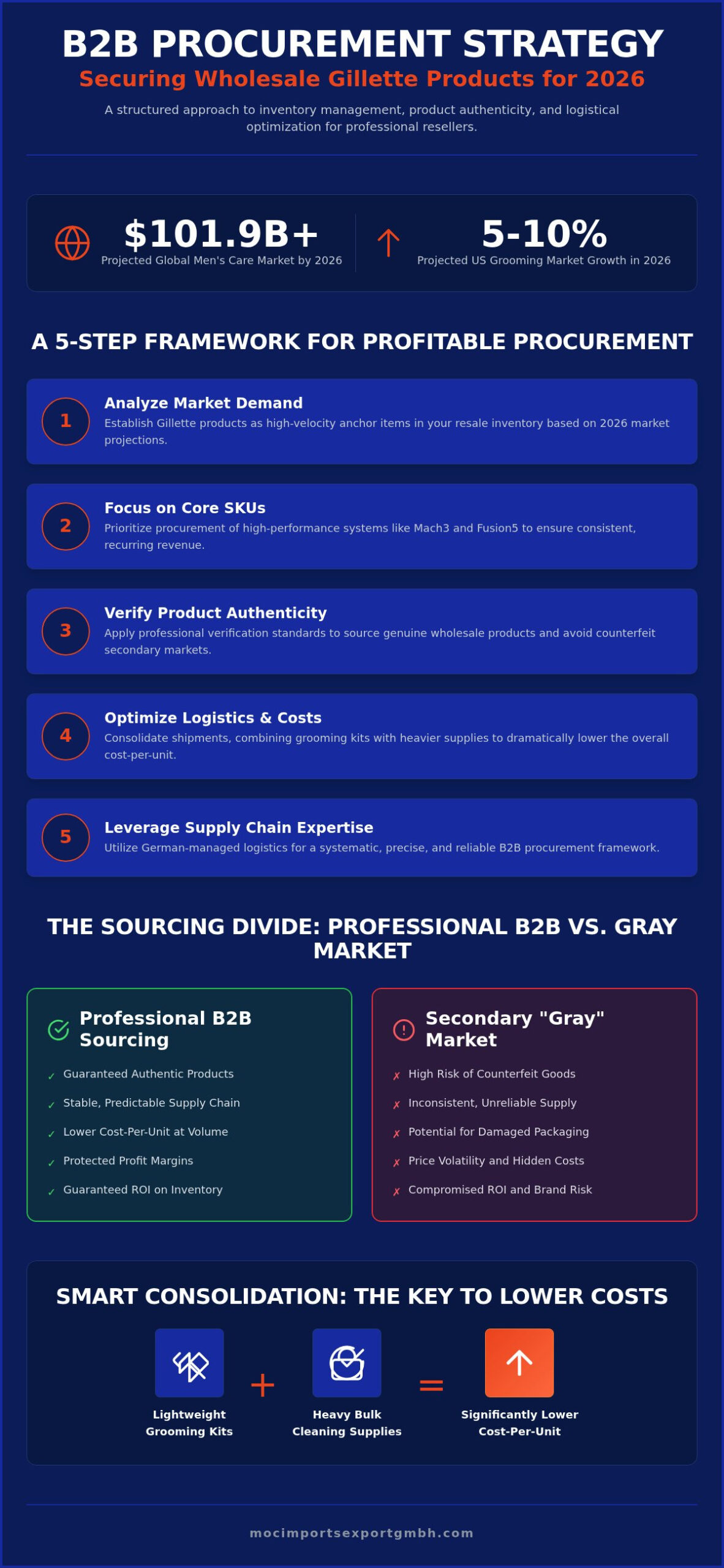 B2B PROCUREMENT STRATEGY

Securing Wholesale Gillette Products for 2026

A structured approach to inventory management, product authenticity, and logistical optimization for professional resellers.

$101.9B+
Projected Global Men's Care Market by 2026

5-10%
Projected US Grooming Market Growth in 2026

A 5-STEP FRAMEWORK FOR PROFITABLE PROCUREMENT

1
Analyze Market Demand
Establish Gillette products as high-velocity anchor items in your resale inventory based on 2026 market projections.

2
Focus on Core SKUs
Prioritize procurement of high-performance systems like Mach3 and Fusion5 to ensure consistent, recurring revenue.

3
Verify Product Authenticity
Apply professional verification standards to source genuine wholesale products and avoid counterfeit secondary markets.

4
Optimize Logistics & Costs
Consolidate shipments, combining grooming kits with heavier supplies to dramatically lower the overall cost-per-unit.

5
Leverage Supply Chain Expertise
Utilize German-managed logistics for a systematic, precise, and reliable B2B procurement framework.

THE SOURCING DIVIDE: PROFESSIONAL B2B VS. GRAY MARKET

Professional B2B Sourcing
✓ Guaranteed Authentic Products
✓ Stable, Predictable Supply Chain
✓ Lower Cost-Per-Unit at Volume
✓ Protected Profit Margins
✓ Guaranteed ROI on Inventory

Secondary "Gray" Market
✗ High Risk of Counterfeit Goods
✗ Inconsistent, Unreliable Supply
✗ Potential for Damaged Packaging
✗ Price Volatility and Hidden Costs
✗ Compromised ROI and Brand Risk

SMART CONSOLIDATION: THE KEY TO LOWER COSTS

Lightweight Grooming Kits + Heavy Bulk Cleaning Supplies = Significantly Lower Cost-Per-Unit

mocimportsexportgmbh.com